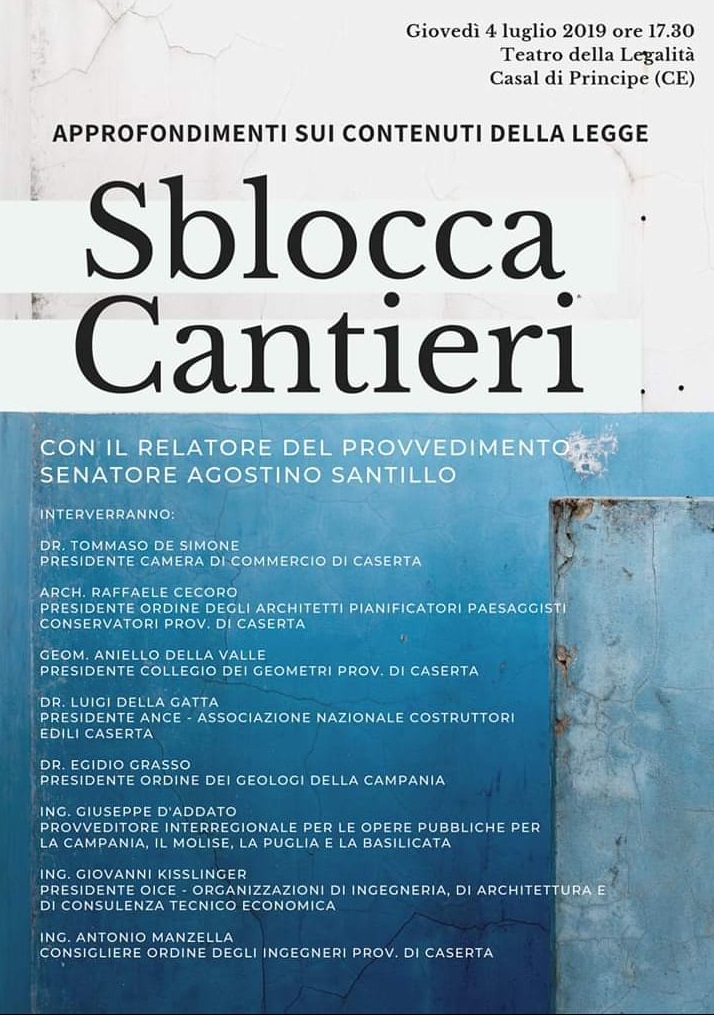 Giovedì 4 luglio 2019 ore 17.30
Teatro della Legalità
Casal di Principe (CE)

APPROFONDIMENTI SUI CONTENUTI DELLA LEGGE

Sblocca
Cantieri

CON IL RELATORE DEL PROVVEDIMENTO
SENATORE AGOSTINO SANTILLO

INTERVERRANNO:

DR. TOMMASO DE SIMONE
PRESIDENTE CAMERA DI COMMERCIO DI CASERTA

ARCH. RAFFAELE CECORO
PRESIDENTE ORDINE DEGLI ARCHITETTI PIANIFICATORI PAESAGGISTI CONSERVATORI PROV. DI CASERTA

GEOM. ANIELLO DELLA VALLE
PRESIDENTE COLLEGIO DEI GEOMETRI PROV. DI CASERTA

DR. LUIGI DELLA GATTA
PRESIDENTE ANCE - ASSOCIAZIONE NAZIONALE COSTRUTTORI EDILI CASERTA

DR. EGIDIO GRASSO
PRESIDENTE ORDINE DEI GEOLOGI DELLA CAMPANIA

ING. GIUSEPPE D'ADDATO
PROVVEDITORE INTERREGIONALE PER LE OPERE PUBBLICHE PER LA CAMPANIA, IL MOLISE, LA PUGLIA E LA BASILICATA

ING. GIOVANNI KISSLINGER
PRESIDENTE OICE - ORGANIZZAZIONI DI INGEGNERIA, DI ARCHITETTURA E DI CONSULENZA TECNICO ECONOMICA

ING. ANTONIO MANZELLA
CONSIGLIERE ORDINE DEGLI INGEGNERI PROV. DI CASERTA